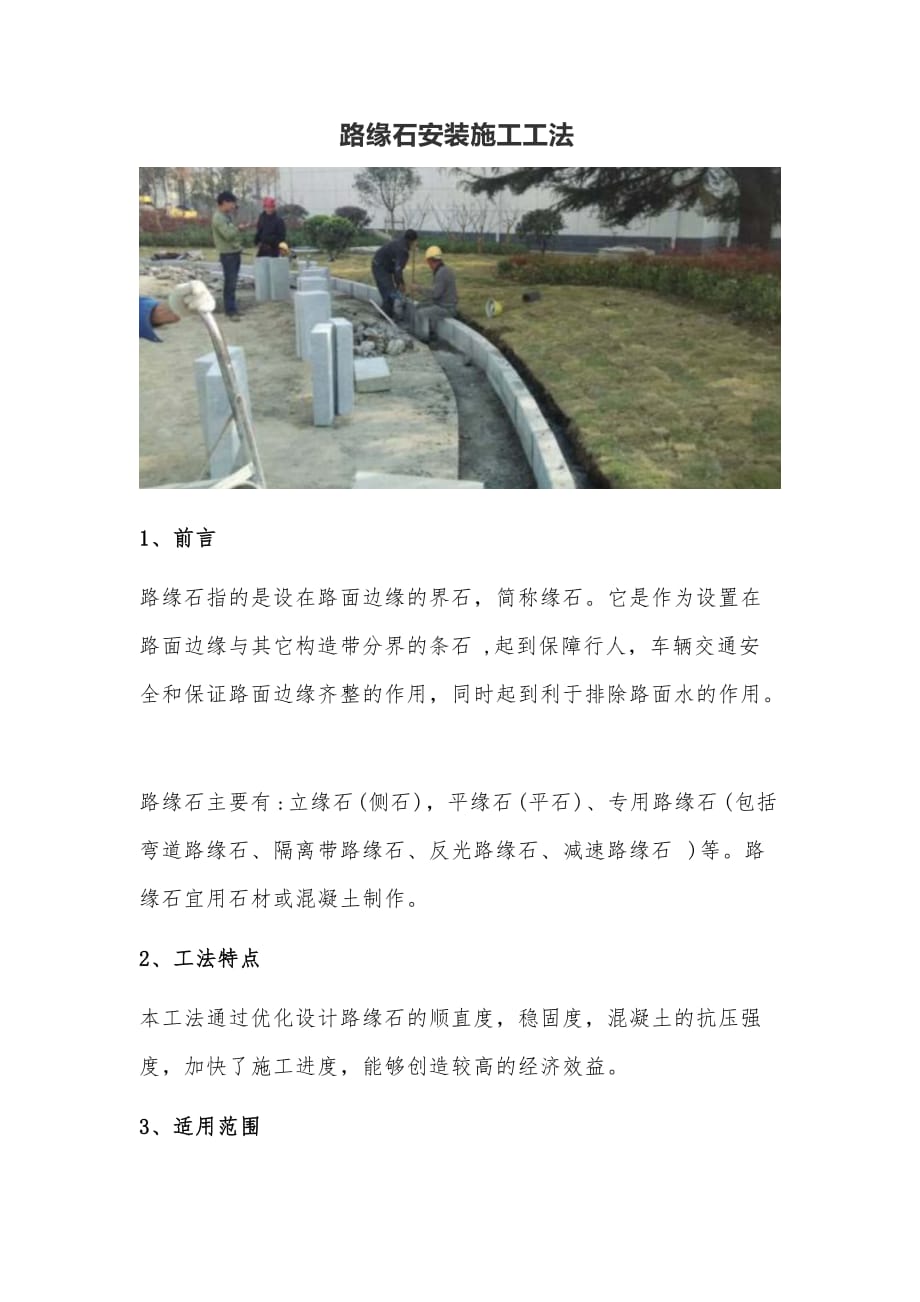 路缘石安装施工工法

1、前言

路缘石指的是设在路面边缘的界石，简称缘石。它是作为设置在路面边缘与其它构造带分界的条石 ,起到保障行人，车辆交通安全和保证路面边缘齐整的作用，同时起到利于排除路面水的作用。

路缘石主要有：立缘石(侧石)，平缘石(平石)、专用路缘石(包括弯道路缘石、隔离带路缘石、反光路缘石、减速路缘石 )等。路缘石宜用石材或混凝土制作。

2、工法特点

本工法通过优化设计路缘石的顺直度，稳固度，混凝土的抗压强度，加快了施工进度，能够创造较高的经济效益。

3、适用范围